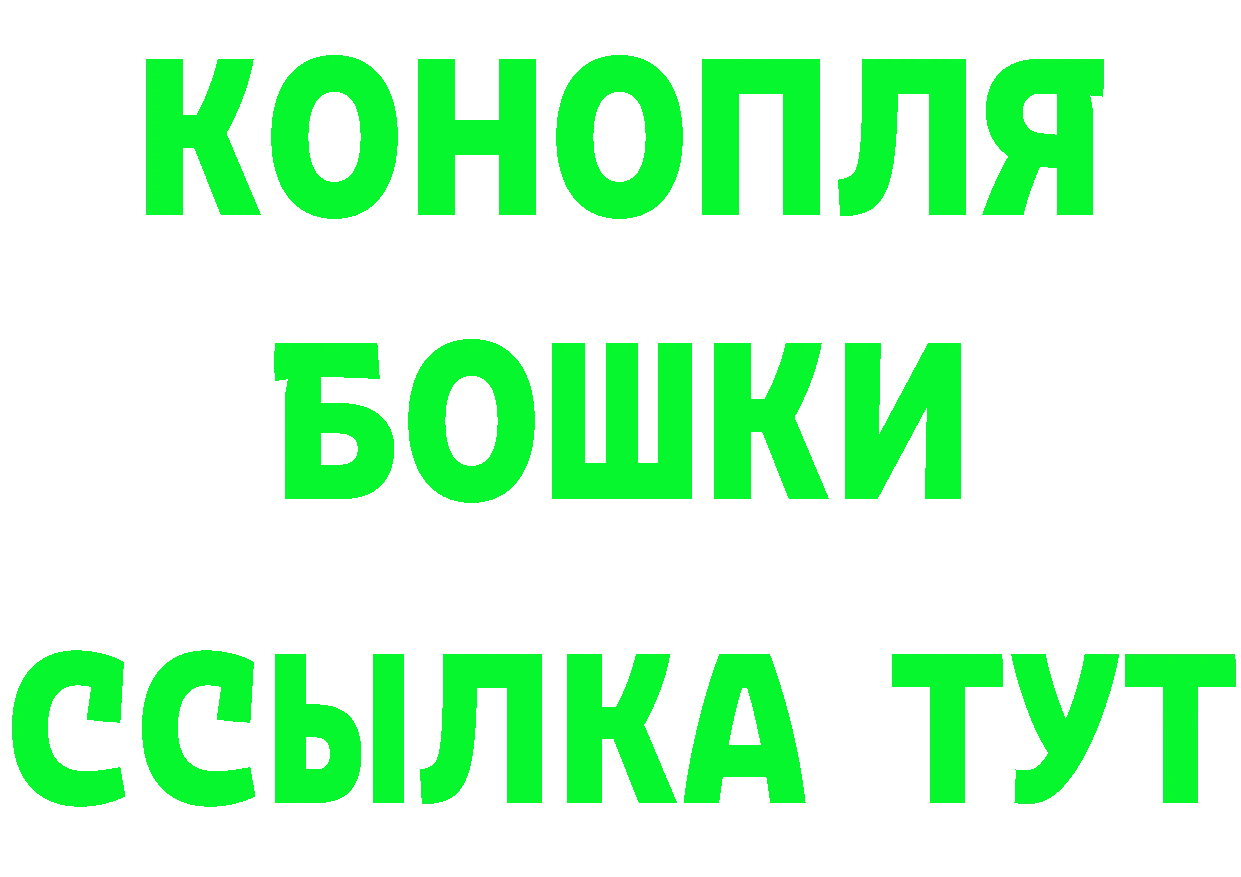 КОНОПЛЯ
БОШКИ
ССЫЛКА ТУТ